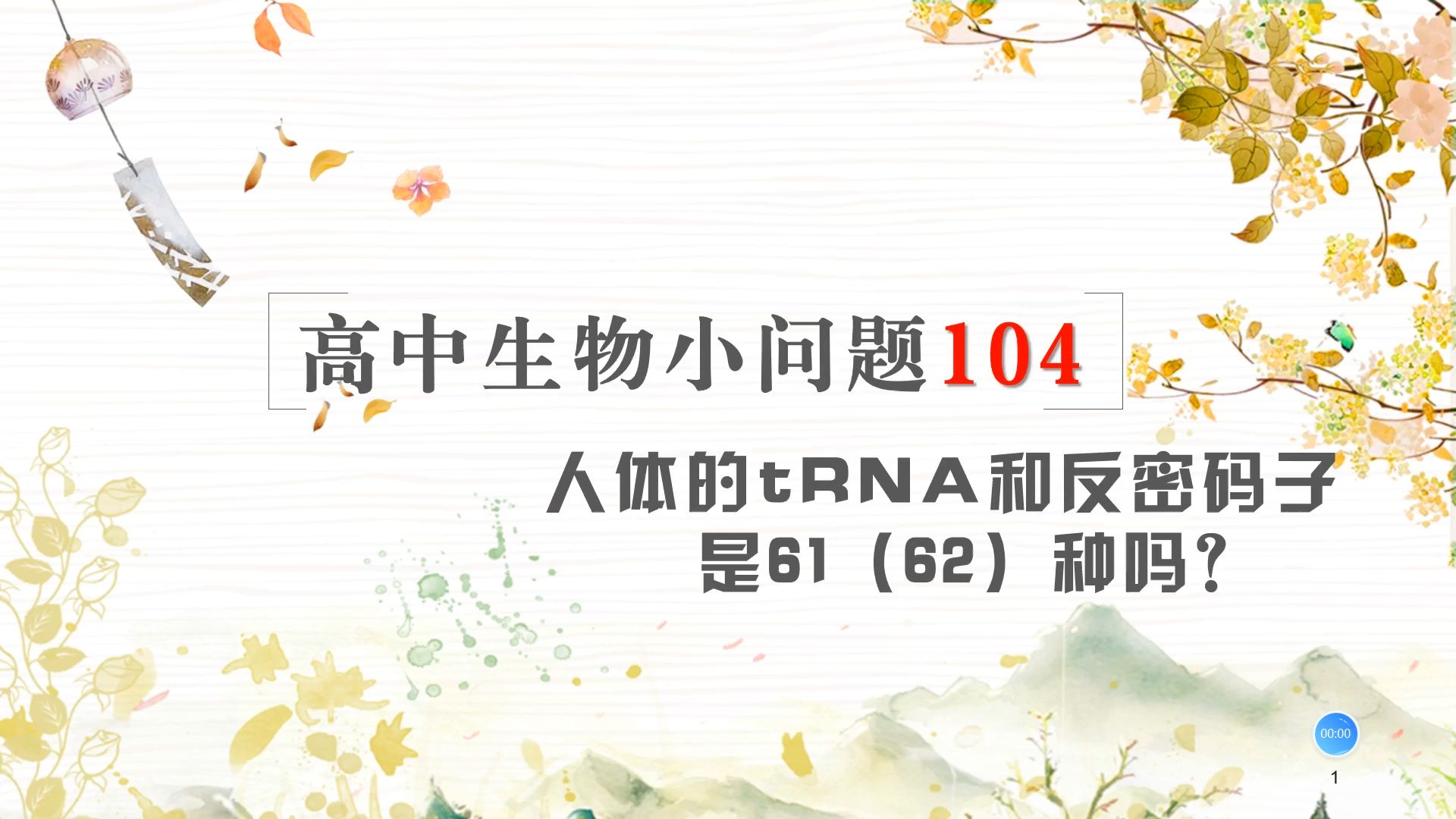 高中生物小问题104

人体的tRNA和反密码子是61（62）种吗？

00:00

1